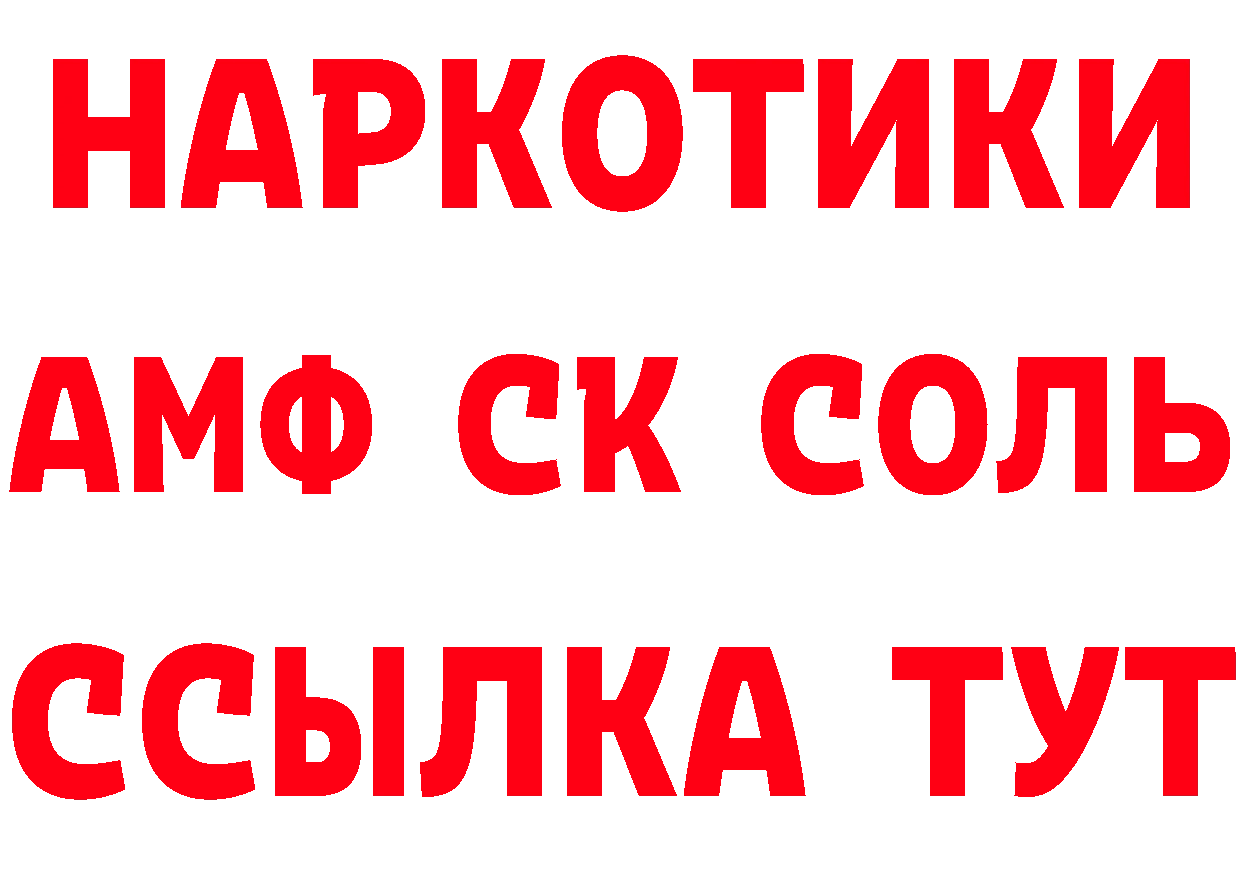 НАРКОТИКИ

АМФ СК СОЛЬ

ССЫЛКА ТУТ